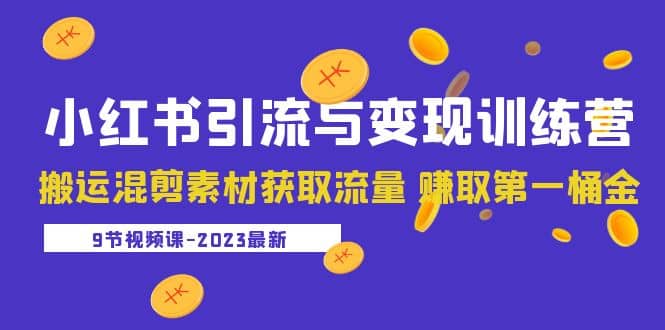 小红书引流与变现训练营

搬运混剪素材获取流量 赚取第一桶金

9节视频课-2023最新